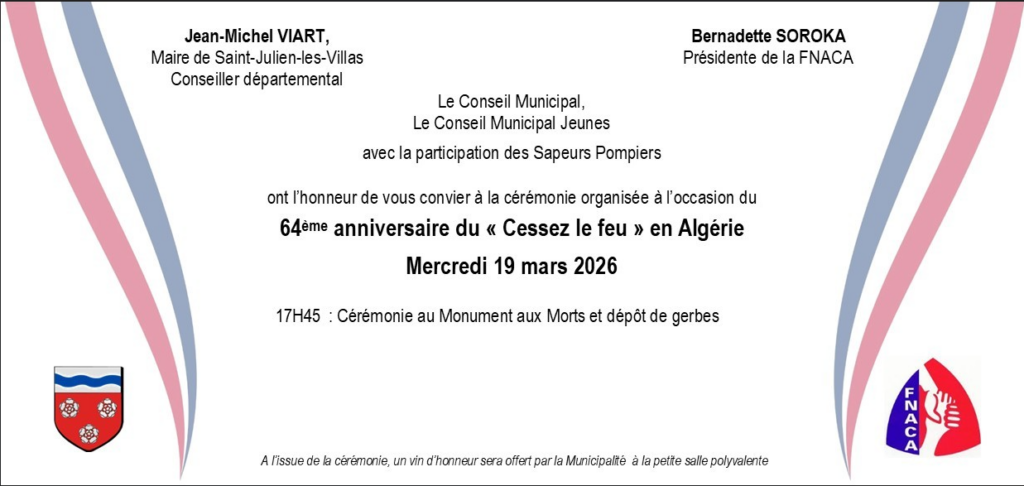 Jean-Michel VIART,
Maire de Saint-Julien-les-Villas
Conseiller départemental

Bernadette SOROKA
Présidente de la FNACA

Le Conseil Municipal,
Le Conseil Municipal Jeunes

avec la participation des Sapeurs Pompiers

ont l'honneur de vous convier à la cérémonie organisée à l'occasion du

64ème anniversaire du « Cessez le feu » en Algérie

Mercredi 19 mars 2026

17H45 : Cérémonie au Monument aux Morts et dépôt de gerbes

FNACA

A l'issue de la cérémonie, un vin d'honneur sera offert par la Municipalité à la petite salle polyvalente